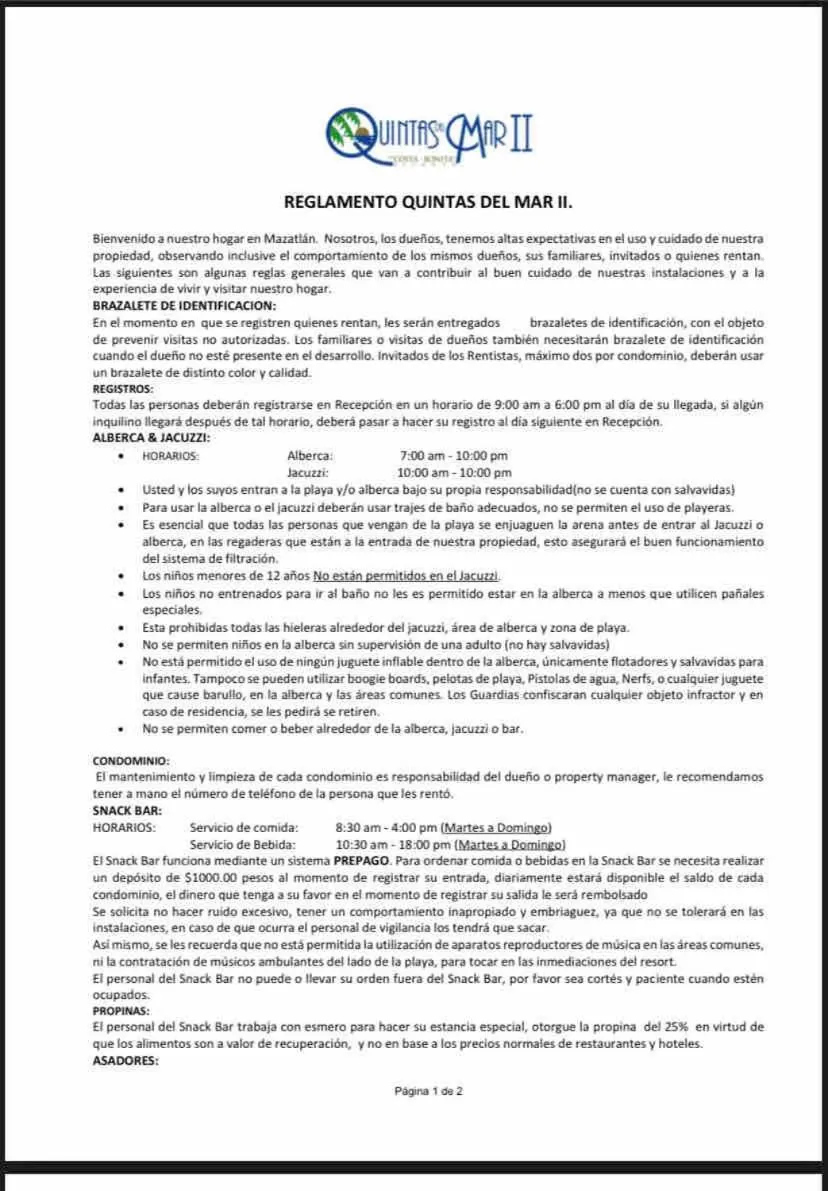 QUINTAS del MAR II
COSTA BONITA

REGLAMENTO QUINTAS DEL MAR II.

Bienvenido a nuestro hogar en Mazatlán. Nosotros, los dueños, tenemos altas expectativas en el uso y cuidado de nuestra propiedad, observando inclusive el comportamiento de los mismos dueños, sus familiares, invitados o quienes rentan. Las siguientes son algunas reglas generales que van a contribuir al buen cuidado de nuestras instalaciones y a la experiencia de vivir y visitar nuestro hogar.

BRAZALETE DE IDENTIFICACION:
En el momento en que se registren quienes rentan, les serán entregados brazaletes de identificación, con el objeto de prevenir visitas no autorizadas. Los familiares o visitas de dueños también necesitarán brazalete de identificación cuando el dueño no esté presente en el desarrollo. Invitados de los Rentistas, máximo dos por condominio, deberán usar un brazalete de distinto color y calidad.

REGISTROS:
Todas las personas deberán registrarse en Recepción en un horario de 9:00 am a 6:00 pm al día de su llegada, si algún inquilino llegará después de tal horario, deberá pasar a hacer su registro al día siguiente en Recepción.

ALBERCA & JACUZZI:
• HORARIOS: Alberca: 7:00 am - 10:00 pm
Jacuzzi: 10:00 am - 10:00 pm
• Usted y los suyos entran a la playa y/o alberca bajo su propia responsabilidad(no se cuenta con salvavidas)
• Para usar la alberca o el jacuzzi deberán usar trajes de baño adecuados, no se permiten el uso de playeras.
• Es esencial que todas las personas que vengan de la playa se enjuaguen la arena antes de entrar al Jacuzzi o alberca, en las regaderas que están a la entrada de nuestra propiedad, esto asegurará el buen funcionamiento del sistema de filtración.
• Los niños menores de 12 años No están permitidos en el Jacuzzi.
• Los niños no entrenados para ir al baño no les es permitido estar en la alberca a menos que utilicen pañales especiales.
• Esta prohibidas todas las hieleras alrededor del jacuzzi, área de alberca y zona de playa.
• No se permiten niños en la alberca sin supervisión de una adulto (no hay salvavidas)
• No está permitido el uso de ningún juguete inflable dentro de la alberca, únicamente flotadores y salvavidas para infantes. Tampoco se pueden utilizar boogie boards, pelotas de playa, Pistolas de agua, Nerfs, o cualquier juguete que cause barullo, en la alberca y las áreas comunes. Los Guardias confiscaran cualquier objeto infractor y en caso de residencia, se les pedirá se retiren.
• No se permiten comer o beber alrededor de la alberca, jacuzzi o bar.

CONDOMINIO:
El mantenimiento y limpieza de cada condominio es responsabilidad del dueño o property manager, le recomendamos tener a mano el número de teléfono de la persona que les rentó.

SNACK BAR:
HORARIOS: Servicio de comida: 8:30 am - 4:00 pm (Martes a Domingo)
Servicio de Bebida: 10:30 am - 18:00 pm (Martes a Domingo)
El Snack Bar funciona mediante un sistema PREPAGO. Para ordenar comida o bebidas en la Snack Bar se necesita realizar un depósito de $1000.00 pesos al momento de registrar su entrada, diariamente estará disponible el saldo de cada condominio, el dinero que tenga a su favor en el momento de registrar su salida le será rembolsado
Se solicita no hacer ruido excesivo, tener un comportamiento inapropiado y embriaguez, ya que no se tolerará en las instalaciones, en caso de que ocurra el personal de vigilancia los tendrá que sacar.
Así mismo, se les recuerda que no está permitida la utilización de aparatos reproductores de música en las áreas comunes, ni la contratación de músicos ambulantes del lado de la playa, para tocar en las inmediaciones del resort.
El personal del Snack Bar no puede o llevar su orden fuera del Snack Bar, por favor sea cortés y paciente cuando estén ocupados.

PROPINAS:
El personal del Snack Bar trabaja con esmero para hacer su estancia especial, otorgue la propina del 25% en virtud de que los alimentos son a valor de recuperación, y no en base a los precios normales de restaurantes y hoteles.

ASADORES:

Página 1 de 2